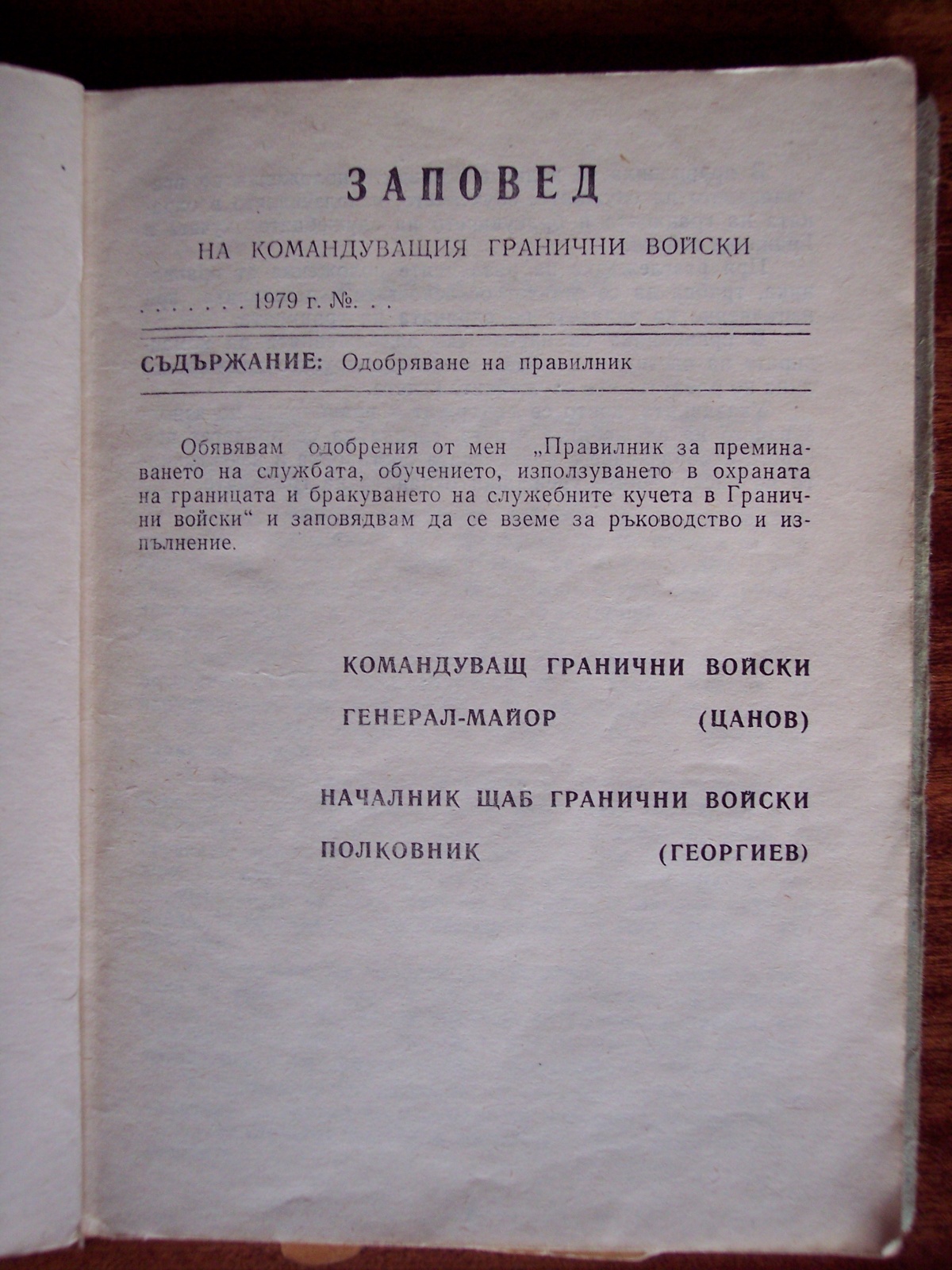 ЗАПОВЕД

НА КОМАНДУВАЩИЯ ГРАНИЧНИ ВОЙСКИ

. . . . . . . 1979 г. №. . .

СЪДЪРЖАНИЕ: Одобряване на правилник

Обявявам одобрения от мен „Правилник за преминаването на службата, обучението, използуването в охраната на границата и бракуването на служебните кучета в Гранични войски“ и заповядвам да се вземе за ръководство и изпълнение.

КОМАНДУВАЩ ГРАНИЧНИ ВОЙСКИ

ГЕНЕРАЛ-МАЙОР (ЦАНОВ)

НАЧАЛНИК ЩАБ ГРАНИЧНИ ВОЙСКИ

ПОЛКОВНИК (ГЕОРГИЕВ)